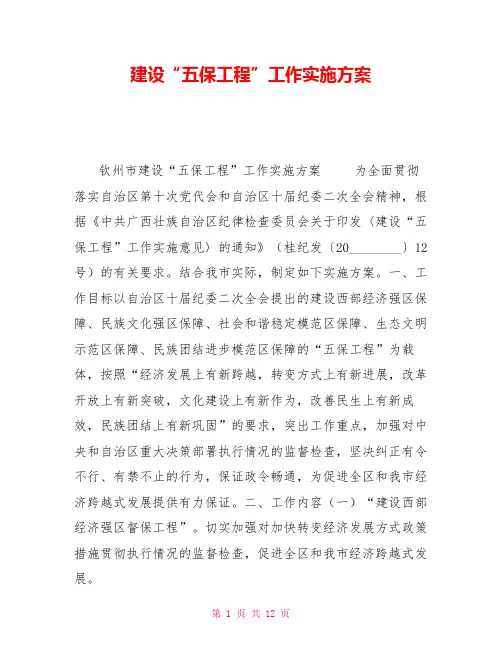 建设“五保工程”工作实施方案

钦州市建设“五保工程”工作实施方案　　为全面贯彻落实自治区第十次党代会和自治区十届纪委二次全会精神，根据《中共广西壮族自治区纪律检查委员会关于印发〈建设“五保工程”工作实施意见〉的通知》（桂纪发〔20________〕12号）的有关要求。结合我市实际，制定如下实施方案。一、工作目标以自治区十届纪委二次全会提出的建设西部经济强区保障、民族文化强区保障、社会和谐稳定模范区保障、生态文明示范区保障、民族团结进步模范区保障的“五保工程”为载体，按照“经济发展上有新跨越，转变方式上有新进展，改革开放上有新突破，文化建设上有新作为，改善民生上有新成效，民族团结上有新巩固”的要求，突出工作重点，加强对中央和自治区重大决策部署执行情况的监督检查，坚决纠正有令不行、有禁不止的行为，保证政令畅通，为促进全区和我市经济跨越式发展提供有力保证。二、工作内容（一）“建设西部经济强区督保工程”。切实加强对加快转变经济发展方式政策措施贯彻执行情况的监督检查，促进全区和我市经济跨越式发展。

第 1 页 共 12 页